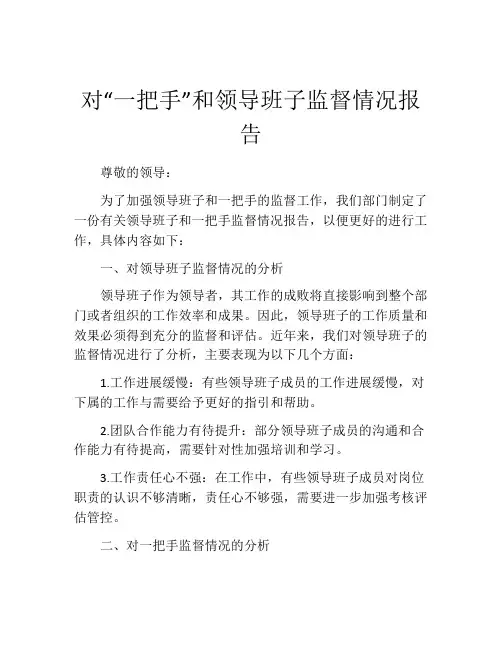 对“一把手”和领导班子监督情况报告

尊敬的领导：

为了加强领导班子和一把手的监督工作，我们部门制定了一份有关领导班子和一把手监督情况报告，以便更好的进行工作，具体内容如下：

一、对领导班子监督情况的分析

领导班子作为领导者，其工作的成败将直接影响到整个部门或者组织的工作效率和成果。因此，领导班子的工作质量和效果必须得到充分的监督和评估。近年来，我们对领导班子的监督情况进行了分析，主要表现为以下几个方面：

1.工作进展缓慢：有些领导班子成员的工作进展缓慢，对下属的工作与需要给予更好的指引和帮助。

2.团队合作能力有待提升：部分领导班子成员的沟通和合作能力有待提高，需要针对性加强培训和学习。

3.工作责任心不强：在工作中，有些领导班子成员对岗位职责的认识不够清晰，责任心不够强，需要进一步加强考核评估管控。

二、对一把手监督情况的分析